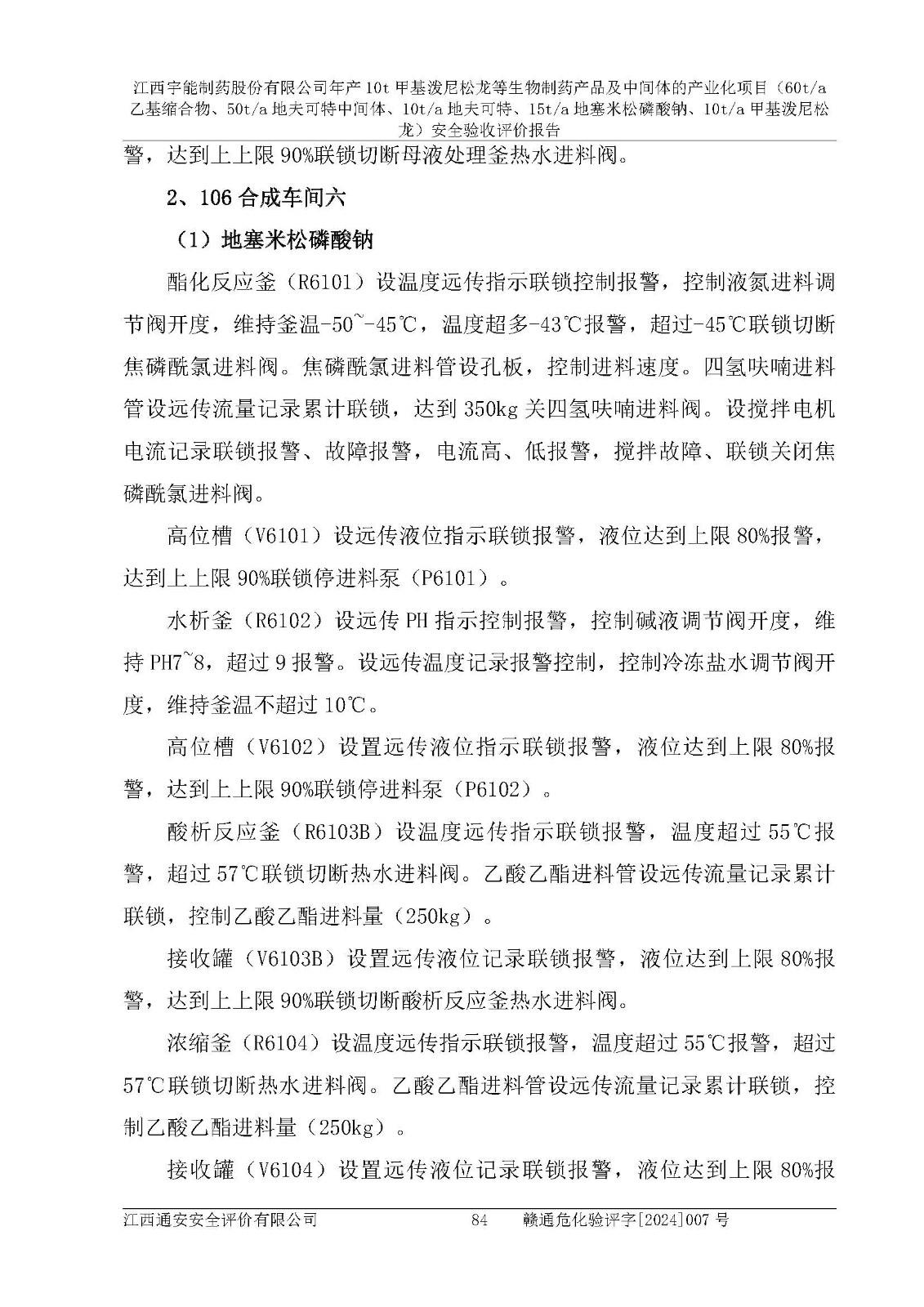 江西宇能制药股份有限公司年产10t甲基泼尼松龙等生物制药产品及中间体的产业化项目（60t/a乙基缩合物、50t/a地夫可特中间体、10t/a地夫可特、15t/a地塞米松磷酸钠、10t/a甲基泼尼松龙）安全验收评价报告

警，达到上上限90%联锁切断母液处理釜热水进料阀。

2、106合成车间六

（1）地塞米松磷酸钠

酯化反应釜（R6101）设温度远传指示联锁控制报警，控制液氮进料调节阀开度，维持釜温-50~-45℃，温度超多-43℃报警，超过-45℃联锁切断焦磷酰氯进料阀。焦磷酰氯进料管设孔板，控制进料速度。四氢呋喃进料管设远传流量记录累计联锁，达到350kg关四氢呋喃进料阀。设搅拌电机电流记录联锁报警、故障报警，电流高、低报警，搅拌故障、联锁关闭焦磷酰氯进料阀。

高位槽（V6101）设远传液位指示联锁报警，液位达到上限80%报警，达到上上限90%联锁停进料泵（P6101）。

水析釜（R6102）设远传PH指示控制报警，控制碱液调节阀开度，维持PH7~8，超过9报警。设远传温度记录报警控制，控制冷冻盐水调节阀开度，维持釜温不超过10℃。

高位槽（V6102）设置远传液位指示联锁报警，液位达到上限80%报警，达到上上限90%联锁停进料泵（P6102）。

酸析反应釜（R6103B）设温度远传指示联锁报警，温度超过55℃报警，超过57℃联锁切断热水进料阀。乙酸乙酯进料管设远传流量记录累计联锁，控制乙酸乙酯进料量（250kg）。

接收罐（V6103B）设置远传液位记录联锁报警，液位达到上限80%报警，达到上上限90%联锁切断酸析反应釜热水进料阀。

浓缩釜（R6104）设温度远传指示联锁报警，温度超过55℃报警，超过57℃联锁切断热水进料阀。乙酸乙酯进料管设远传流量记录累计联锁，控制乙酸乙酯进料量（250kg）。

接收罐（V6104）设置远传液位记录联锁报警，液位达到上限80%报

江西通安安全评价有限公司 84 赣通危化验评字[2024]007号